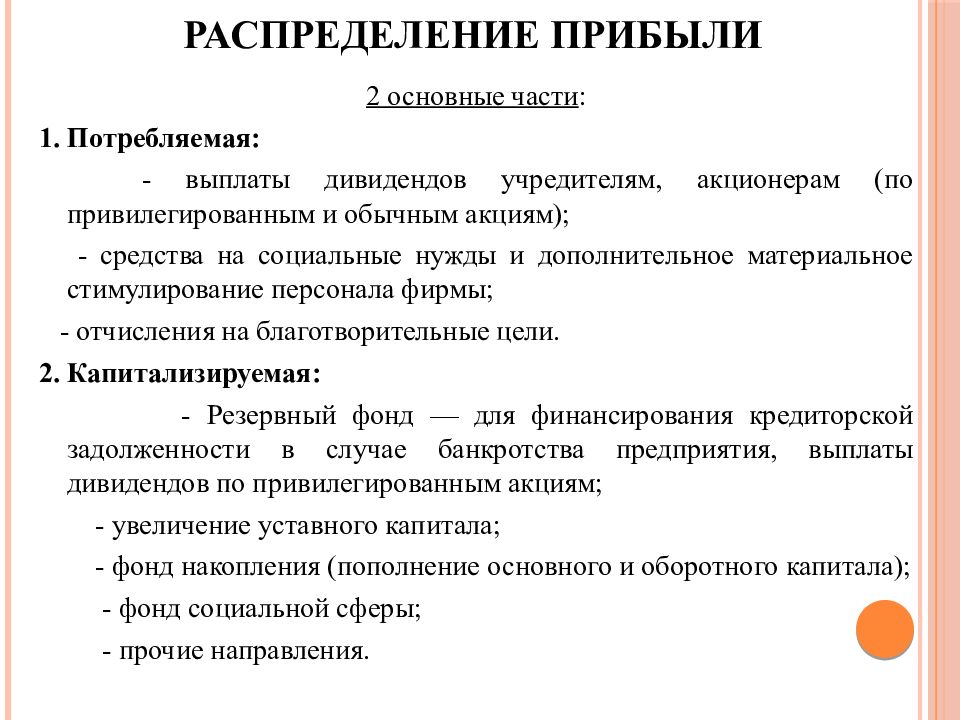 РАСПРЕДЕЛЕНИЕ ПРИБЫЛИ

2 основные части:

1. Потребляемая:

- выплаты дивидендов учредителям, акционерам (по привилегированным и обычным акциям);

- средства на социальные нужды и дополнительное материальное стимулирование персонала фирмы;

- отчисления на благотворительные цели.

2. Капитализируемая:

- Резервный фонд — для финансирования кредиторской задолженности в случае банкротства предприятия, выплаты дивидендов по привилегированным акциям;

- увеличение уставного капитала;

- фонд накопления (пополнение основного и оборотного капитала);

- фонд социальной сферы;

- прочие направления.